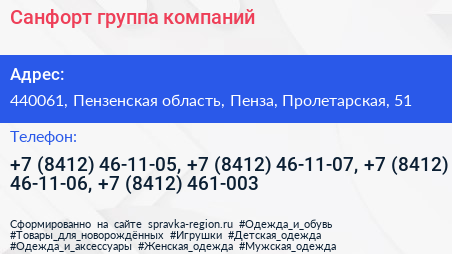 Санфорт группа компаний

Адрес:

440061, Пензенская область, Пенза, Пролетарская, 51

Телефон:

+7 (8412) 46-11-05, +7 (8412) 46-11-07, +7 (8412) 46-11-06, +7 (8412) 461-003

Сформированно на сайте spravka-region.ru #Одежда_и_обувь #Товары_для_новорождённых #Игрушки #Детская_одежда #Одежда_и_аксессуары #Женская_одежда #Мужская_одежда